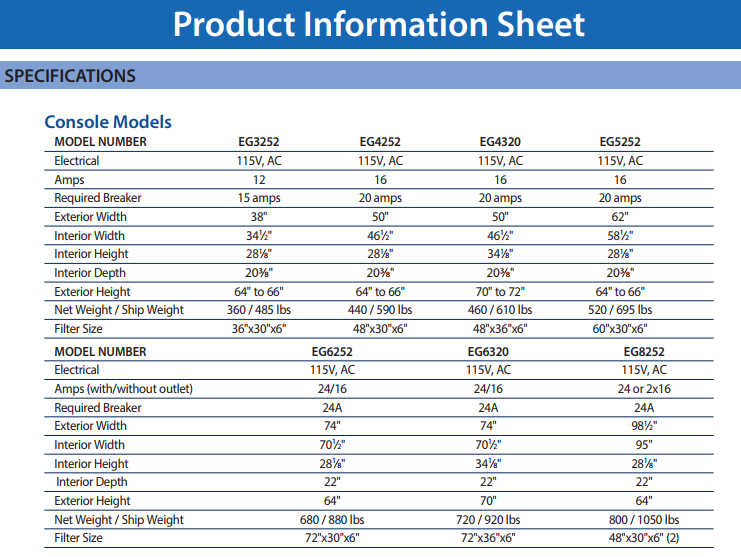 Product Information Sheet

SPECIFICATIONS

Console Models

| MODEL NUMBER | EG3252 | EG4252 | EG4320 | EG5252 |
|---|---|---|---|---|
| Electrical | 115V, AC | 115V, AC | 115V, AC | 115V, AC |
| Amps | 12 | 16 | 16 | 16 |
| Required Breaker | 15 amps | 20 amps | 20 amps | 20 amps |
| Exterior Width | 38" | 50" | 50" | 62" |
| Interior Width | 34½" | 46½" | 46½" | 58½" |
| Interior Height | 28⅛" | 28⅛" | 34⅛" | 28⅛" |
| Interior Depth | 20⅜" | 20⅜" | 20⅜" | 20⅜" |
| Exterior Height | 64" to 66" | 64" to 66" | 70" to 72" | 64" to 66" |
| Net Weight / Ship Weight | 360 / 485 lbs | 440 / 590 lbs | 460 / 610 lbs | 520 / 695 lbs |
| Filter Size | 36"x30"x6" | 48"x30"x6" | 48"x36"x6" | 60"x30"x6" |

| MODEL NUMBER | EG6252 | EG6320 | EG8252 |
|---|---|---|---|
| Electrical | 115V, AC | 115V, AC | 115V, AC |
| Amps (with/without outlet) | 24/16 | 24/16 | 24 or 2x16 |
| Required Breaker | 24A | 24A | 24A |
| Exterior Width | 74" | 74" | 98½" |
| Interior Width | 70½" | 70½" | 95" |
| Interior Height | 28⅛" | 34⅛" | 28⅛" |
| Interior Depth | 22" | 22" | 22" |
| Exterior Height | 64" | 70" | 64" |
| Net Weight / Ship Weight | 680 / 880 lbs | 720 / 920 lbs | 800 / 1050 lbs |
| Filter Size | 72"x30"x6" | 72"x36"x6" | 48"x30"x6" (2) |